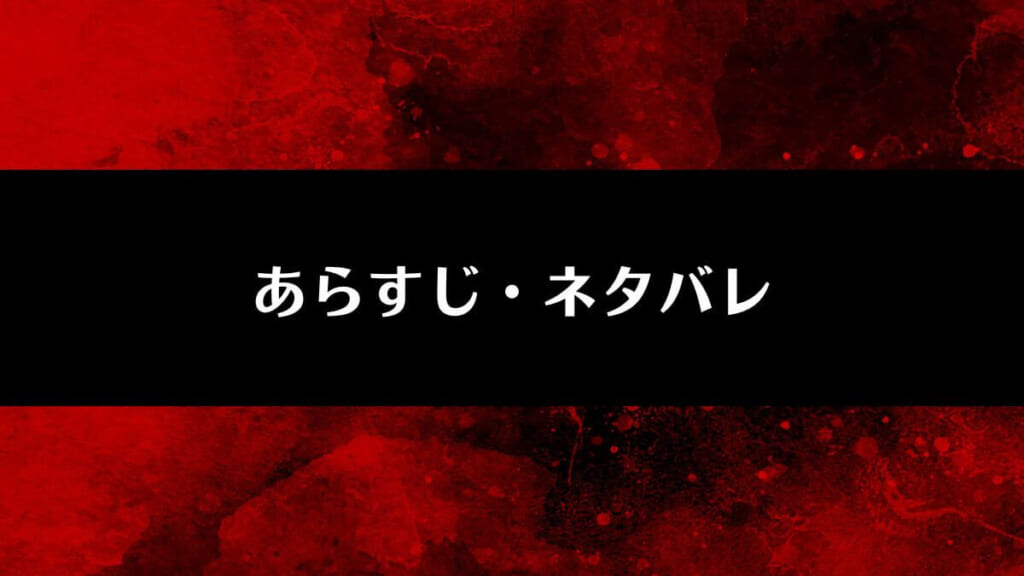 あらすじ・ネタバレ